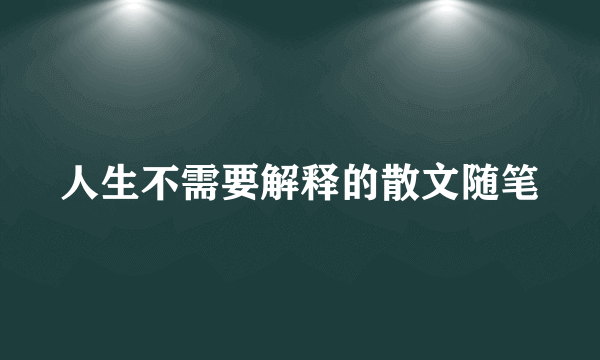 人生不需要解释的散文随笔